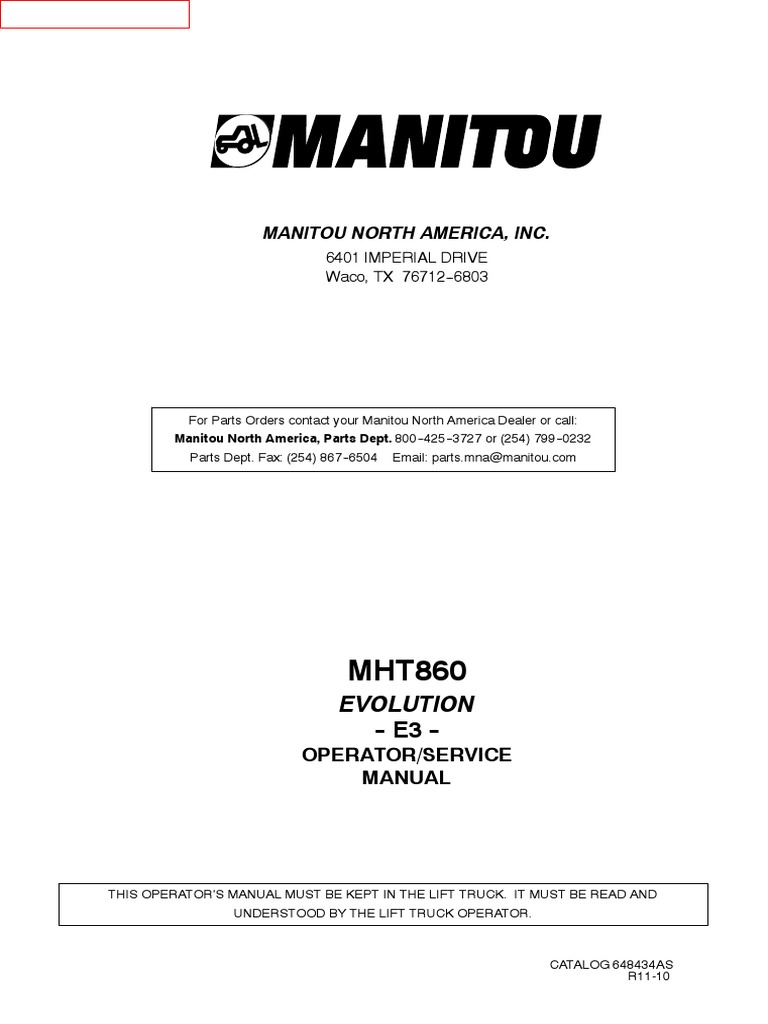 MANITOU

MANITOU NORTH AMERICA, INC.
6401 IMPERIAL DRIVE
Waco, TX 76712-6803

For Parts Orders contact your Manitou North America Dealer or call:
Manitou North America, Parts Dept. 800-425-3727 or (254) 799-0232
Parts Dept. Fax: (254) 867-6504 Email: parts.mna@manitou.com

MHT860
EVOLUTION
- E3 -
OPERATOR/SERVICE
MANUAL

THIS OPERATOR'S MANUAL MUST BE KEPT IN THE LIFT TRUCK. IT MUST BE READ AND UNDERSTOOD BY THE LIFT TRUCK OPERATOR.

CATALOG 648434AS
R11-10